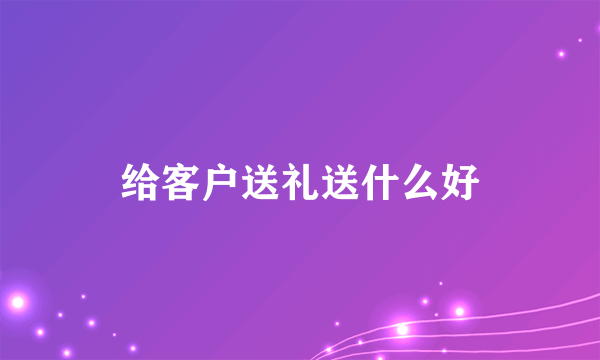 给客户送礼送什么好